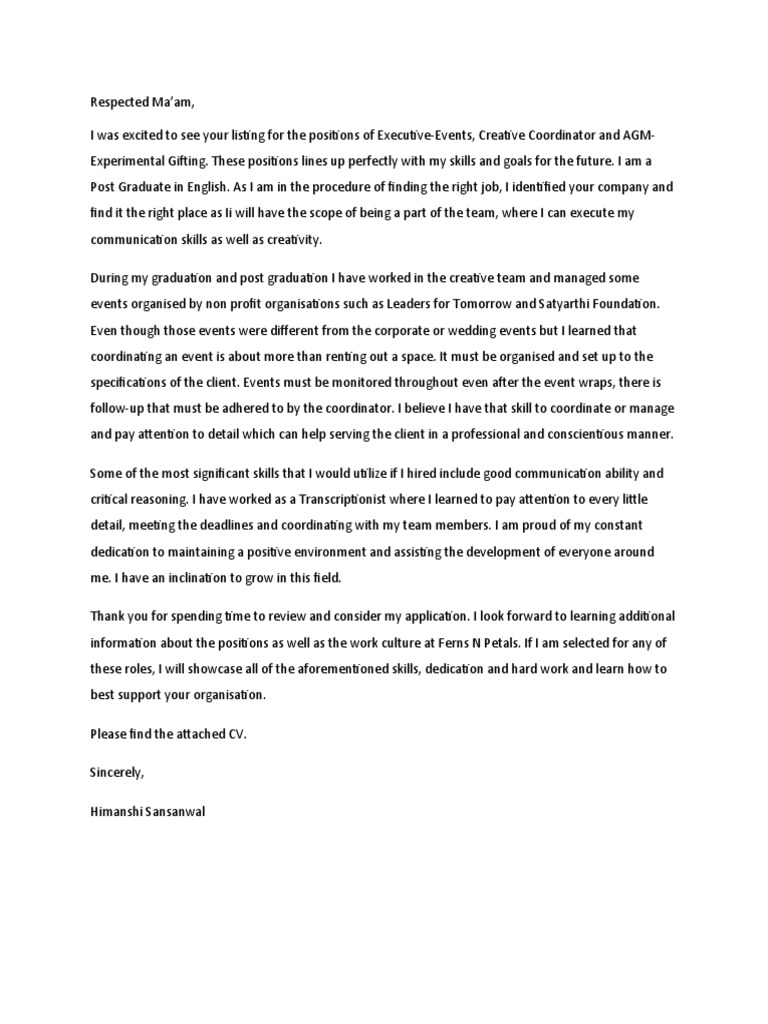 Respected Ma'am,

I was excited to see your listing for the positions of Executive-Events, Creative Coordinator and AGM-Experimental Gifting. These positions lines up perfectly with my skills and goals for the future. I am a Post Graduate in English. As I am in the procedure of finding the right job, I identified your company and find it the right place as Ii will have the scope of being a part of the team, where I can execute my communication skills as well as creativity.

During my graduation and post graduation I have worked in the creative team and managed some events organised by non profit organisations such as Leaders for Tomorrow and Satyarthi Foundation. Even though those events were different from the corporate or wedding events but I learned that coordinating an event is about more than renting out a space. It must be organised and set up to the specifications of the client. Events must be monitored throughout even after the event wraps, there is follow-up that must be adhered to by the coordinator. I believe I have that skill to coordinate or manage and pay attention to detail which can help serving the client in a professional and conscientious manner.

Some of the most significant skills that I would utilize if I hired include good communication ability and critical reasoning. I have worked as a Transcriptionist where I learned to pay attention to every little detail, meeting the deadlines and coordinating with my team members. I am proud of my constant dedication to maintaining a positive environment and assisting the development of everyone around me. I have an inclination to grow in this field.

Thank you for spending time to review and consider my application. I look forward to learning additional information about the positions as well as the work culture at Ferns N Petals. If I am selected for any of these roles, I will showcase all of the aforementioned skills, dedication and hard work and learn how to best support your organisation.

Please find the attached CV.

Sincerely,

Himanshi Sansanwal